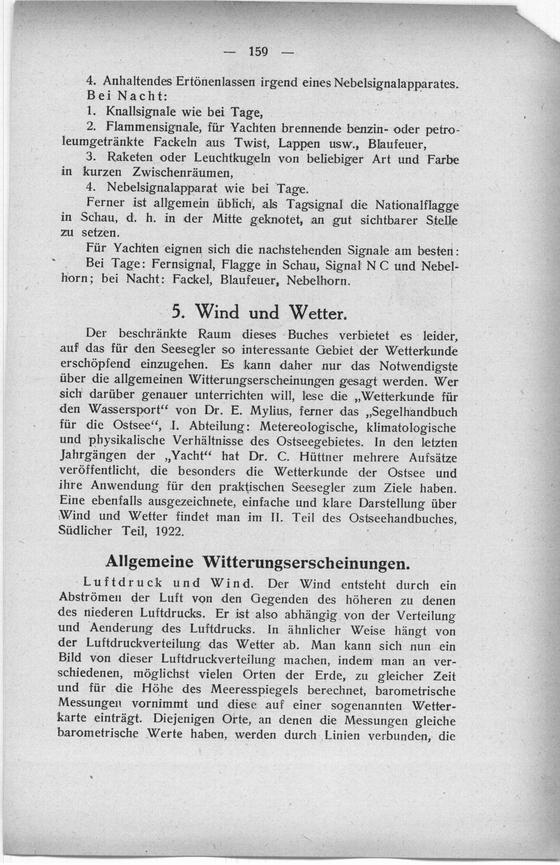 — 159 —

4. Anhaltendes Ertönenlassen irgend eines Nebelsignalapparates.

Bei Nacht:

1. Knallsignale wie bei Tage,

2. Flammensignale, für Yachten brennende benzin- oder petroleumgetränkte Fackeln aus Twist, Lappen usw., Blaufeuer,

3. Raketen oder Leuchtkugeln von beliebiger Art und Farbe in kurzen Zwischenräumen,

4. Nebelsignalapparat wie bei Tage.

Ferner ist allgemein üblich, als Tagsignal die Nationalflagge in Schau, d. h. in der Mitte geknotet, an gut sichtbarer Stelle zu setzen.

Für Yachten eignen sich die nachstehenden Signale am besten: Bei Tage: Fernsignal, Flagge in Schau, Signal N C und Nebelhorn; bei Nacht: Fackel, Blaufeuer, Nebelhorn.

5. Wind und Wetter.

Der beschränkte Raum dieses Buches verbietet es leider, auf das für den Seesegler so interessante Gebiet der Wetterkunde erschöpfend einzugehen. Es kann daher nur das Notwendigste über die allgemeinen Witterungserscheinungen gesagt werden. Wer sich darüber genauer unterrichten will, lese die „Wetterkunde für den Wassersport“ von Dr. E. Mylius, ferner das „Segelhandbuch für die Ostsee“, I. Abteilung: Metereologische, klimatologische und physikalische Verhältnisse des Ostseegebietes. In den letzten Jahrgängen der „Yacht“ hat Dr. C. Hüttner mehrere Aufsätze veröffentlicht, die besonders die Wetterkunde der Ostsee und ihre Anwendung für den praktischen Seesegler zum Ziele haben. Eine ebenfalls ausgezeichnete, einfache und klare Darstellung über Wind und Wetter findet man im II. Teil des Ostseehandbuches, Südlicher Teil, 1922.

Allgemeine Witterungserscheinungen.

Luftdruck und Wind. Der Wind entsteht durch ein Abströmen der Luft von den Gegenden des höheren zu denen des niederen Luftdrucks. Er ist also abhängig von der Verteilung und Aenderung des Luftdrucks. In ähnlicher Weise hängt von der Luftdruckverteilung das Wetter ab. Man kann sich nun ein Bild von dieser Luftdruckverteilung machen, indem man an verschiedenen, möglichst vielen Orten der Erde, zu gleicher Zeit und für die Höhe des Meeresspiegels berechnet, barometrische Messungen vornimmt und diese auf einer sogenannten Wetterkarte einträgt. Diejenigen Orte, an denen die Messungen gleiche barometrische Werte haben, werden durch Linien verbunden, die